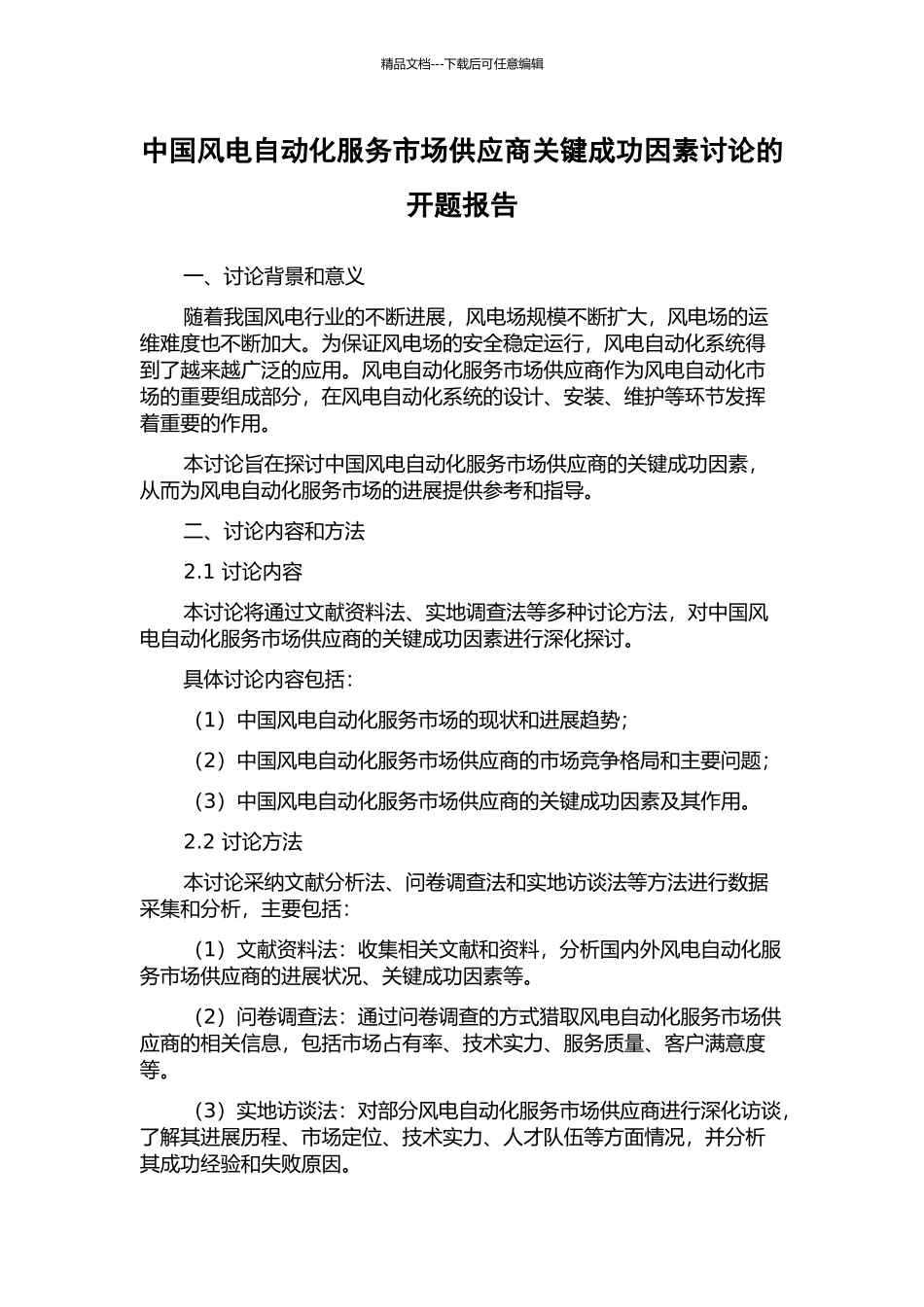 精品文档---下载后可任意编辑

中国风电自动化服务市场供应商关键成功因素讨论的开题报告

一、讨论背景和意义

随着我国风电行业的不断进展，风电场规模不断扩大，风电场的运维难度也不断加大。为保证风电场的安全稳定运行，风电自动化系统得到了越来越广泛的应用。风电自动化服务市场供应商作为风电自动化市场的重要组成部分，在风电自动化系统的设计、安装、维护等环节发挥着重要的作用。

本讨论旨在探讨中国风电自动化服务市场供应商的关键成功因素，从而为风电自动化服务市场的进展提供参考和指导。

二、讨论内容和方法

2.1 讨论内容

本讨论将通过文献资料法、实地调查法等多种讨论方法，对中国风电自动化服务市场供应商的关键成功因素进行深化探讨。

具体讨论内容包括：

（1）中国风电自动化服务市场的现状和进展趋势；

（2）中国风电自动化服务市场供应商的市场竞争格局和主要问题；

（3）中国风电自动化服务市场供应商的关键成功因素及其作用。

2.2 讨论方法

本讨论采纳文献分析法、问卷调查法和实地访谈法等方法进行数据采集和分析，主要包括：

（1）文献资料法：收集相关文献和资料，分析国内外风电自动化服务市场供应商的进展状况、关键成功因素等。

（2）问卷调查法：通过问卷调查的方式猎取风电自动化服务市场供应商的相关信息，包括市场占有率、技术实力、服务质量、客户满意度等。

（3）实地访谈法：对部分风电自动化服务市场供应商进行深化访谈，了解其进展历程、市场定位、技术实力、人才队伍等方面情况，并分析其成功经验和失败原因。